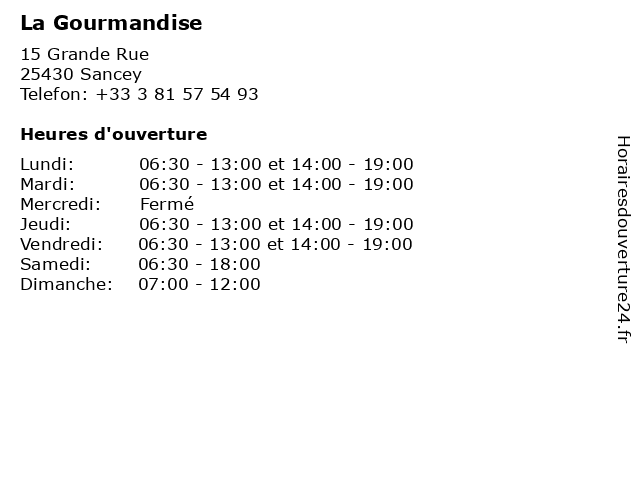 La Gourmandise

15 Grande Rue
25430 Sancey
Telefon: +33 3 81 57 54 93

Heures d'ouverture

Lundi: 06:30 - 13:00 et 14:00 - 19:00
Mardi: 06:30 - 13:00 et 14:00 - 19:00
Mercredi: Fermé
Jeudi: 06:30 - 13:00 et 14:00 - 19:00
Vendredi: 06:30 - 13:00 et 14:00 - 19:00
Samedi: 06:30 - 18:00
Dimanche: 07:00 - 12:00

Horairesdouverture24.fr